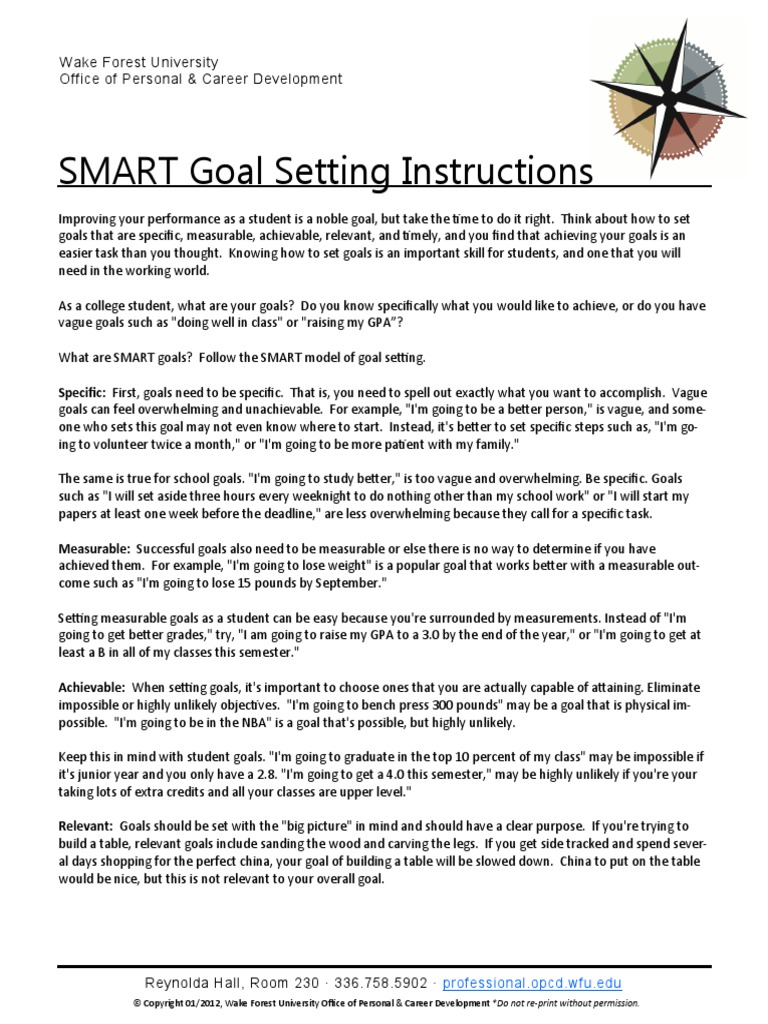 Wake Forest University
Office of Personal & Career Development

SMART Goal Setting Instructions

Improving your performance as a student is a noble goal, but take the time to do it right. Think about how to set goals that are specific, measurable, achievable, relevant, and timely, and you find that achieving your goals is an easier task than you thought. Knowing how to set goals is an important skill for students, and one that you will need in the working world.

As a college student, what are your goals? Do you know specifically what you would like to achieve, or do you have vague goals such as "doing well in class" or "raising my GPA"?

What are SMART goals? Follow the SMART model of goal setting.

Specific: First, goals need to be specific. That is, you need to spell out exactly what you want to accomplish. Vague goals can feel overwhelming and unachievable. For example, "I'm going to be a better person," is vague, and someone who sets this goal may not even know where to start. Instead, it's better to set specific steps such as, "I'm going to volunteer twice a month," or "I'm going to be more patient with my family."

The same is true for school goals. "I'm going to study better," is too vague and overwhelming. Be specific. Goals such as "I will set aside three hours every weeknight to do nothing other than my school work" or "I will start my papers at least one week before the deadline," are less overwhelming because they call for a specific task.

Measurable: Successful goals also need to be measurable or else there is no way to determine if you have achieved them. For example, "I'm going to lose weight" is a popular goal that works better with a measurable outcome such as "I'm going to lose 15 pounds by September."

Setting measurable goals as a student can be easy because you're surrounded by measurements. Instead of "I'm going to get better grades," try, "I am going to raise my GPA to a 3.0 by the end of the year," or "I'm going to get at least a B in all of my classes this semester."

Achievable: When setting goals, it's important to choose ones that you are actually capable of attaining. Eliminate impossible or highly unlikely objectives. "I'm going to bench press 300 pounds" may be a goal that is physical impossible. "I'm going to be in the NBA" is a goal that's possible, but highly unlikely.

Keep this in mind with student goals. "I'm going to graduate in the top 10 percent of my class" may be impossible if it's junior year and you only have a 2.8. "I'm going to get a 4.0 this semester," may be highly unlikely if you're your taking lots of extra credits and all your classes are upper level."

Relevant: Goals should be set with the "big picture" in mind and should have a clear purpose. If you're trying to build a table, relevant goals include sanding the wood and carving the legs. If you get side tracked and spend several days shopping for the perfect china, your goal of building a table will be slowed down. China to put on the table would be nice, but this is not relevant to your overall goal.

Reynolda Hall, Room 230 · 336.758.5902 · professional.opcd.wfu.edu
© Copyright 01/2012, Wake Forest University Office of Personal & Career Development *Do not re-print without permission.